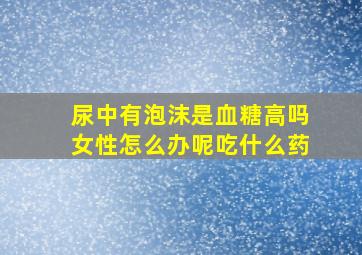 尿中有泡沫是血糖高吗
女性怎么办呢吃什么药